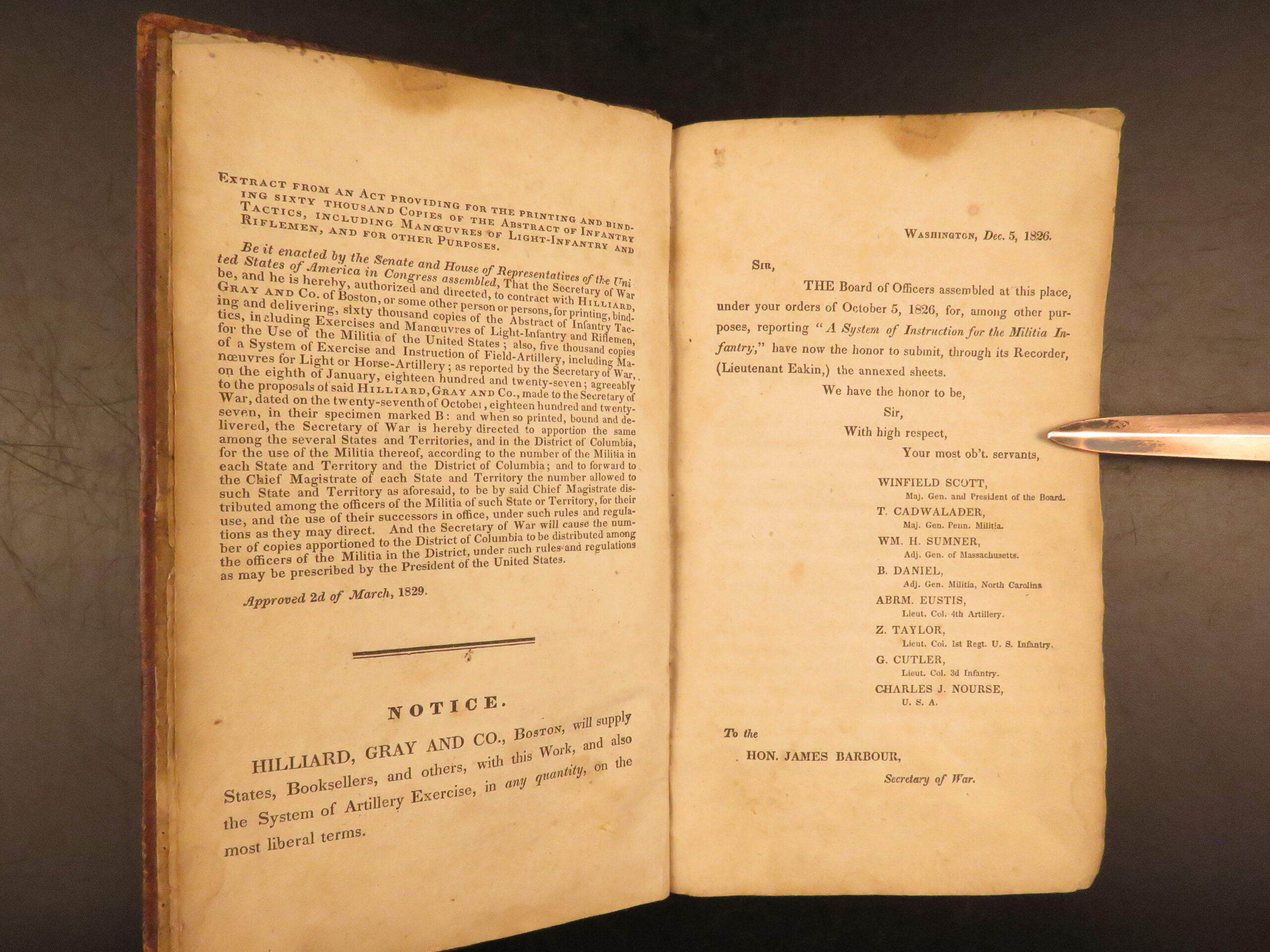 EXTRACT FROM AN ACT PROVIDING FOR THE PRINTING AND BINDING SIXTY THOUSAND COPIES OF THE ABSTRACT OF INFANTRY TACTICS, INCLUDING MANŒUVRES OF LIGHT-INFANTRY AND RIFLEMEN, AND FOR OTHER PURPOSES.

Be it enacted by the Senate and House of Representatives of the United States of America in Congress assembled, That the Secretary of War be, and he is hereby, authorized and directed, to contract with HILLIARD, GRAY AND CO. of Boston, or some other person or persons, for printing, binding and delivering, sixty thousand copies of the Abstract of Infantry Tactics, including Exercises and Manœuvres of Light-Infantry and Riflemen, for the Use of the Militia of the United States; also, five thousand copies of a System of Exercise and Instruction of Field-Artillery, including Manœuvres for Light or Horse-Artillery; as reported by the Secretary of War, on the eighth of January, eighteen hundred and twenty-seven; agreeably to the proposals of said HILLIARD, GRAY AND CO., made to the Secretary of War, dated on the twenty-seventh of October, eighteen hundred and twenty-seven, in their specimen marked B: and when so printed, bound and delivered, the Secretary of War is hereby directed to apportion the same among the several States and Territories, and in the District of Columbia, for the use of the Militia thereof, according to the number of the Militia in each State and Territory and the District of Columbia; and to forward to the Chief Magistrate of each State and Territory the number allowed to such State and Territory as aforesaid, to be by said Chief Magistrate distributed among the officers of the Militia of such State or Territory, for their use, and the use of their successors in office, under such rules and regulations as they may direct. And the Secretary of War will cause the number of copies apportioned to the District of Columbia to be distributed among the officers of the Militia in the District, under such rules and regulations as may be prescribed by the President of the United States.

Approved 2d of March, 1829.

NOTICE.

HILLIARD, GRAY AND CO., BOSTON, will supply States, Booksellers, and others, with this Work, and also the System of Artillery Exercise, in any quantity, on the most liberal terms.

WASHINGTON, Dec. 5, 1826.

SIR,

THE Board of Officers assembled at this place, under your orders of October 5, 1826, for, among other purposes, reporting "A System of Instruction for the Militia Infantry," have now the honor to submit, through its Recorder, (Lieutenant Eakin,) the annexed sheets.

We have the honor to be,
Sir,
With high respect,
Your most ob't. servants,

WINFIELD SCOTT,
Maj. Gen. and President of the Board.
T. CADWALADER,
Maj. Gen. Penn. Militia.
WM. H. SUMNER,
Adj. Gen. of Massachusetts.
B. DANIEL,
Adj. Gen. Militia, North Carolina
ABRM. EUSTIS,
Lieut. Col. 4th Artillery.
Z. TAYLOR,
Lieut. Col. 1st Regt. U. S. Infantry.
G. CUTLER,
Lieut. Col. 3d Infantry.
CHARLES J. NOURSE,
U. S. A.

To the
HON. JAMES BARBOUR,
Secretary of War.